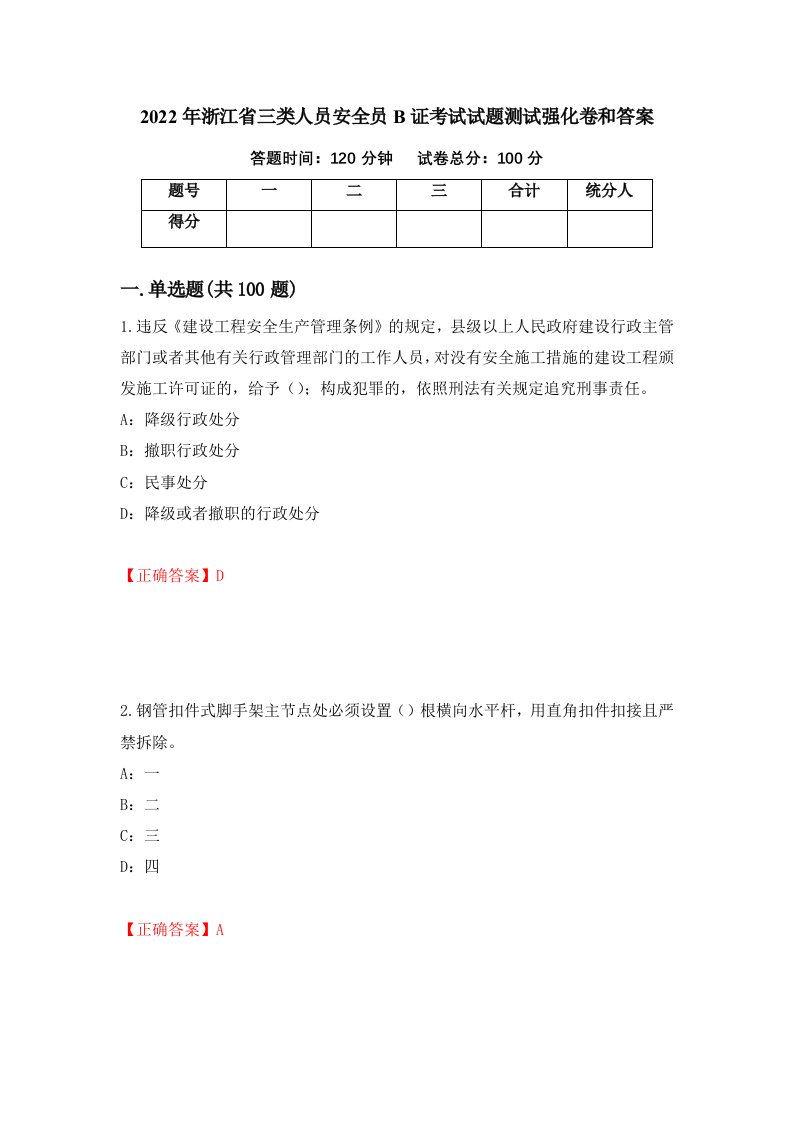 2022年浙江省三类人员安全员B证考试试题测试强化卷和答案

答题时间：120分钟　　试卷总分：100分

| 题号 | 一 | 二 | 三 | 合计 | 统分人 |
|---|---|---|---|---|---|
| 得分 | | | | | |

一.单选题(共100题)

1.违反《建设工程安全生产管理条例》的规定，县级以上人民政府建设行政主管部门或者其他有关行政管理部门的工作人员，对没有安全施工措施的建设工程颁发施工许可证的，给予()；构成犯罪的，依照刑法有关规定追究刑事责任。

A：降级行政处分

B：撤职行政处分

C：民事处分

D：降级或者撤职的行政处分

【正确答案】D

2.钢管扣件式脚手架主节点处必须设置()根横向水平杆，用直角扣件扣接且严禁拆除。

A：一

B：二

C：三

D：四

【正确答案】A